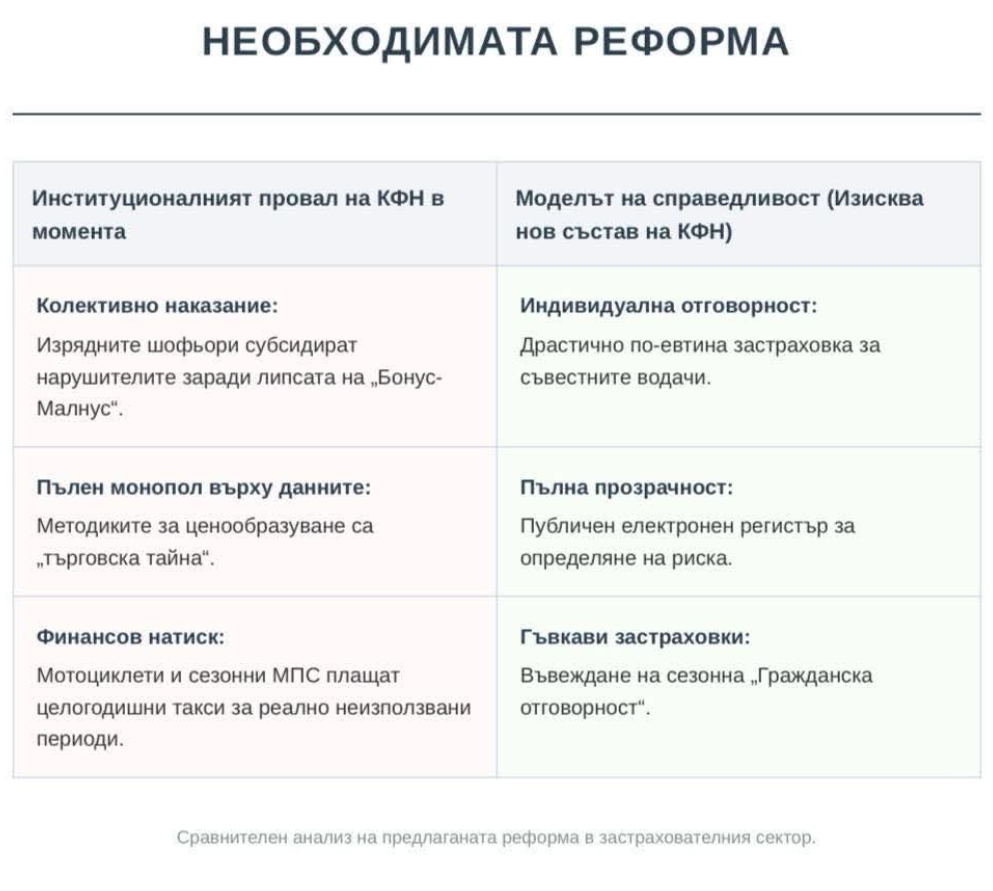 НЕОБХОДИМАТА РЕФОРМА

| Институционалният провал на КФН в момента | Моделът на справедливост (Изисква нов състав на КФН) |
|---|---|
| **Колективно наказание:** Изрядните шофьори субсидират нарушителите заради липсата на „Бонус-Малнус“. | **Индивидуална отговорност:** Драстично по-евтина застраховка за съвестните водачи. |
| **Пълен монопол върху данните:** Методиките за ценообразуване са „търговска тайна“. | **Пълна прозрачност:** Публичен електронен регистър за определяне на риска. |
| **Финансов натиск:** Мотоциклети и сезонни МПС плащат целогодишни такси за реално неизползвани периоди. | **Гъвкави застраховки:** Въвеждане на сезонна „Гражданска отговорност“. |

Сравнителен анализ на предлаганата реформа в застрахователния сектор.